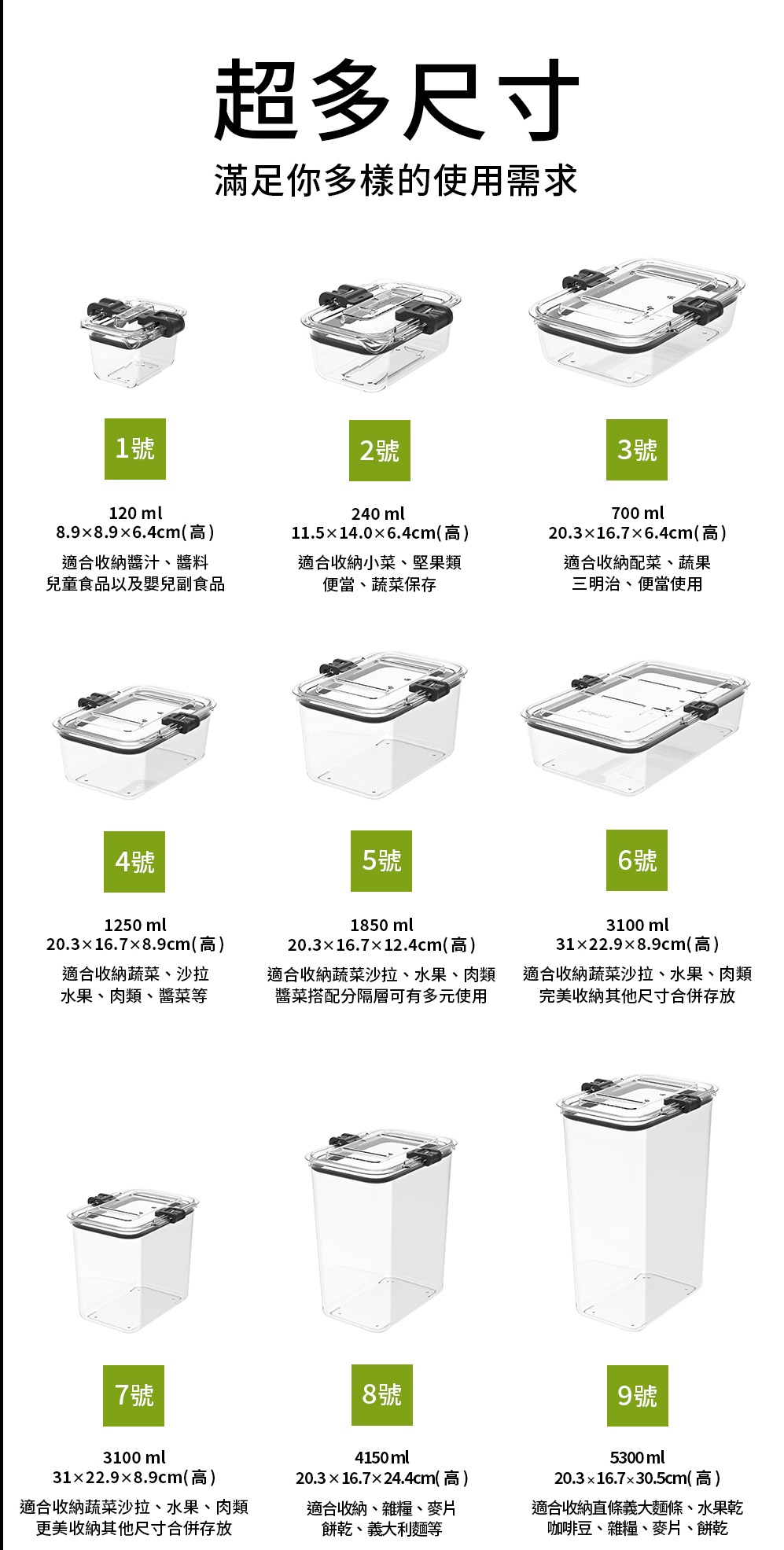 超多尺寸

滿足你多樣的使用需求

1號

120 ml
8.9×8.9×6.4cm(高)

適合收納醬汁、醬料
兒童食品以及嬰兒副食品

2號

240 ml
11.5×14.0×6.4cm(高)

適合收納小菜、堅果類
便當、蔬菜保存

3號

700 ml
20.3×16.7×6.4cm(高)

適合收納配菜、蔬果
三明治、便當使用

4號

1250 ml
20.3×16.7×8.9cm(高)

適合收納蔬菜、沙拉
水果、肉類、醬菜等

5號

1850 ml
20.3×16.7×12.4cm(高)

適合收納蔬菜沙拉、水果、肉類
醬菜搭配分隔層可有多元使用

6號

3100 ml
31×22.9×8.9cm(高)

適合收納蔬菜沙拉、水果、肉類
完美收納其他尺寸合併存放

7號

3100 ml
31×22.9×8.9cm(高)

適合收納蔬菜沙拉、水果、肉類
更美收納其他尺寸合併存放

8號

4150ml
20.3×16.7×24.4cm(高)

適合收納、雜糧、麥片
餅乾、義大利麵等

9號

5300ml
20.3×16.7×30.5cm(高)

適合收納直條義大麵條、水果乾
咖啡豆、雜糧、麥片、餅乾